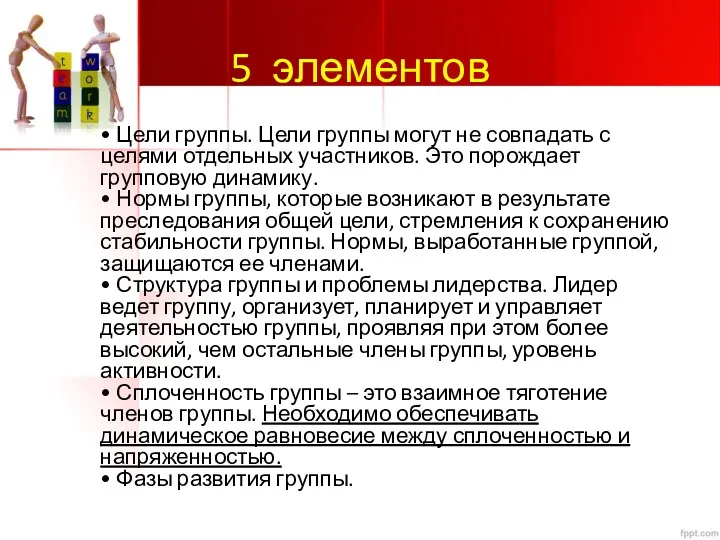 t e a m
w o r k

5 элементов

• Цели группы. Цели группы могут не совпадать с целями отдельных участников. Это порождает групповую динамику.
• Нормы группы, которые возникают в результате преследования общей цели, стремления к сохранению стабильности группы. Нормы, выработанные группой, защищаются ее членами.
• Структура группы и проблемы лидерства. Лидер ведет группу, организует, планирует и управляет деятельностью группы, проявляя при этом более высокий, чем остальные члены группы, уровень активности.
• Сплоченность группы – это взаимное тяготение членов группы. Необходимо обеспечивать динамическое равновесие между сплоченностью и напряженностью.
• Фазы развития группы.

fppt.com